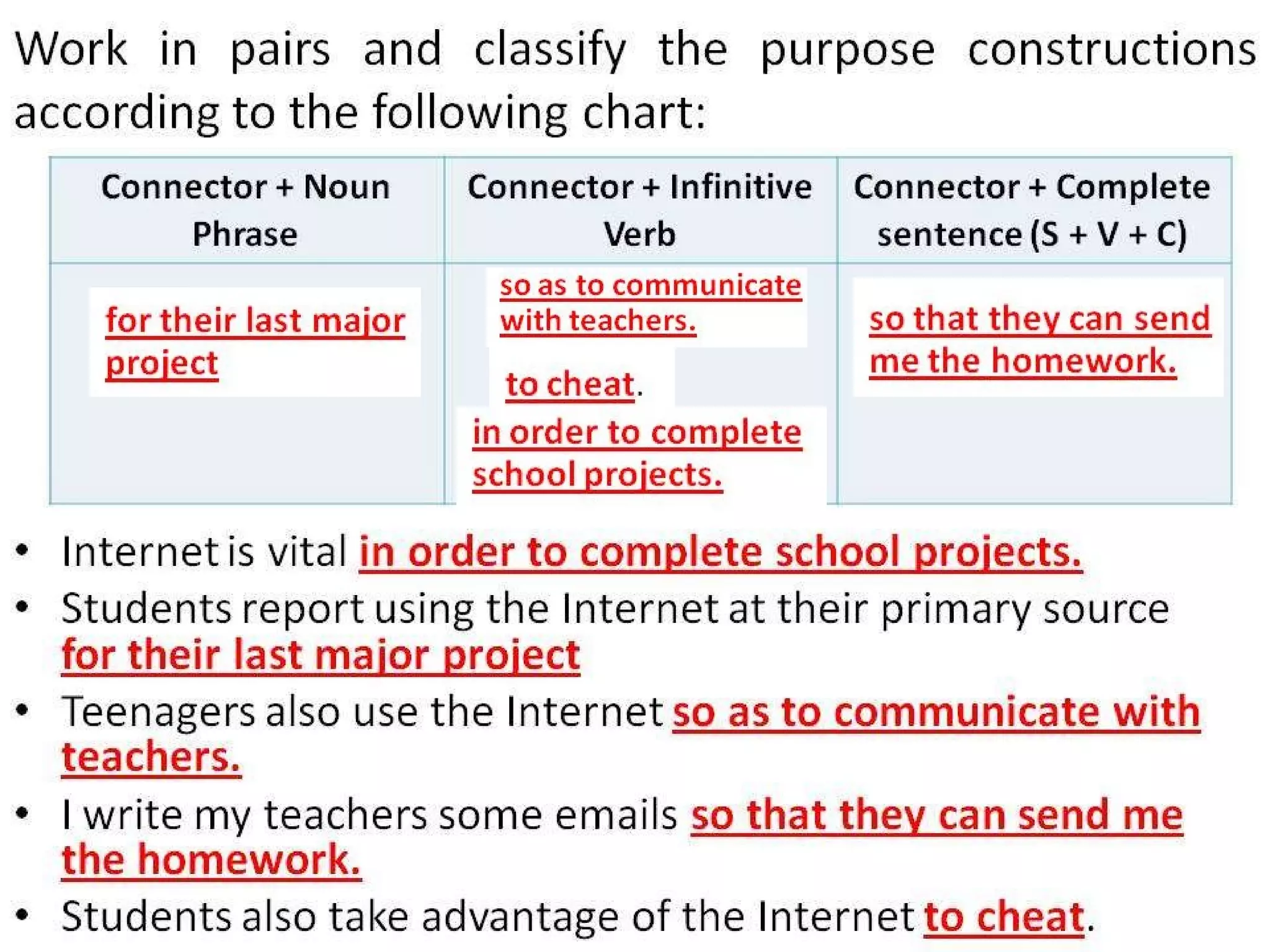 Work in pairs and classify the purpose constructions according to the following chart:

| Connector + Noun Phrase | Connector + Infinitive Verb | Connector + Complete sentence (S + V + C) |
|---|---|---|
| for their last major project | so as to communicate with teachers. to cheat. in order to complete school projects. | so that they can send me the homework. |

• Internet is vital in order to complete school projects.
• Students report using the Internet at their primary source for their last major project
• Teenagers also use the Internet so as to communicate with teachers.
• I write my teachers some emails so that they can send me the homework.
• Students also take advantage of the Internet to cheat.